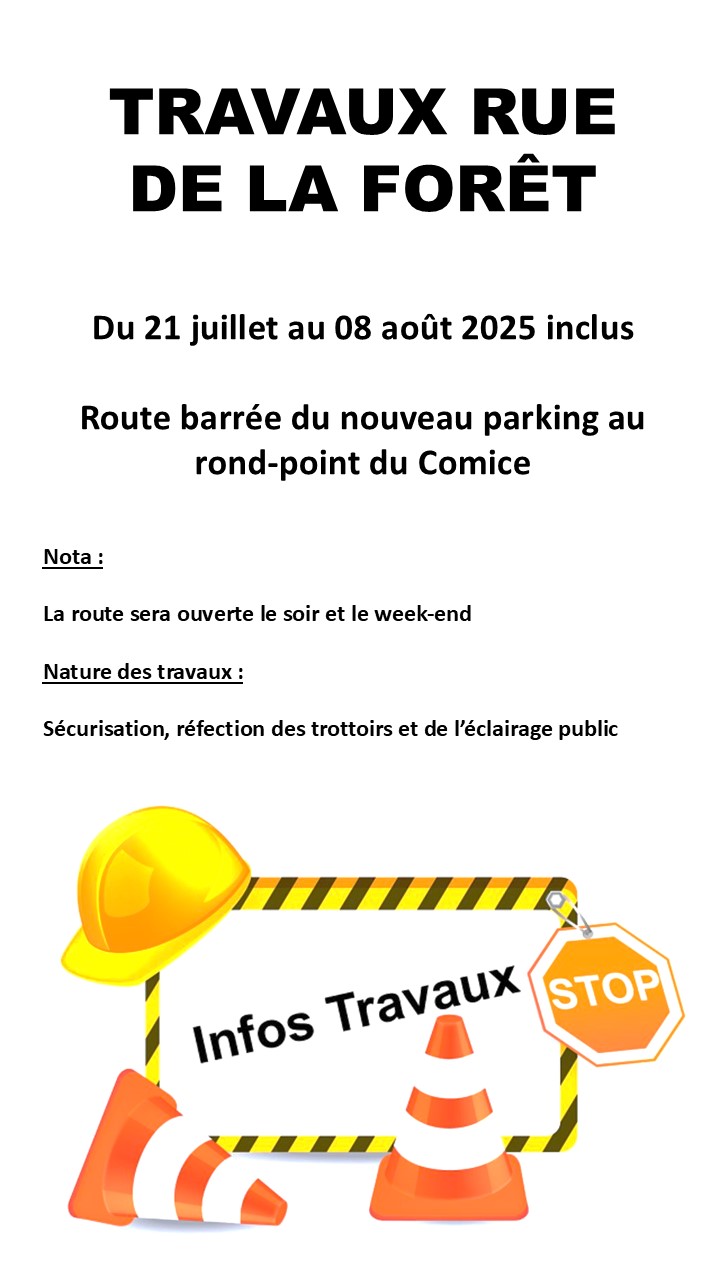 TRAVAUX RUE DE LA FORÊT

Du 21 juillet au 08 août 2025 inclus

Route barrée du nouveau parking au rond-point du Comice

Nota :

La route sera ouverte le soir et le week-end

Nature des travaux :

Sécurisation, réfection des trottoirs et de l'éclairage public

Infos Travaux

STOP